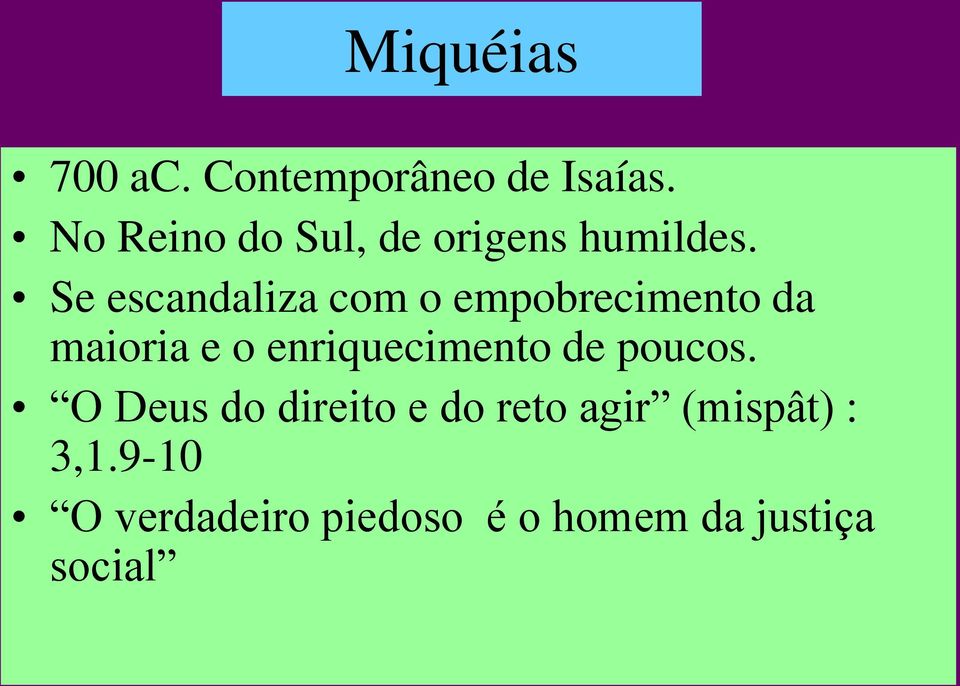 Miquéias

• 700 aC. Contemporâneo de Isaías.
• No Reino do Sul, de origens humildes.
• Se escandaliza com o empobrecimento da maioria e o enriquecimento de poucos.
• “O Deus do direito e do reto agir” (mispât) : 3,1.9-10
• “O verdadeiro piedoso é o homem da justiça social”